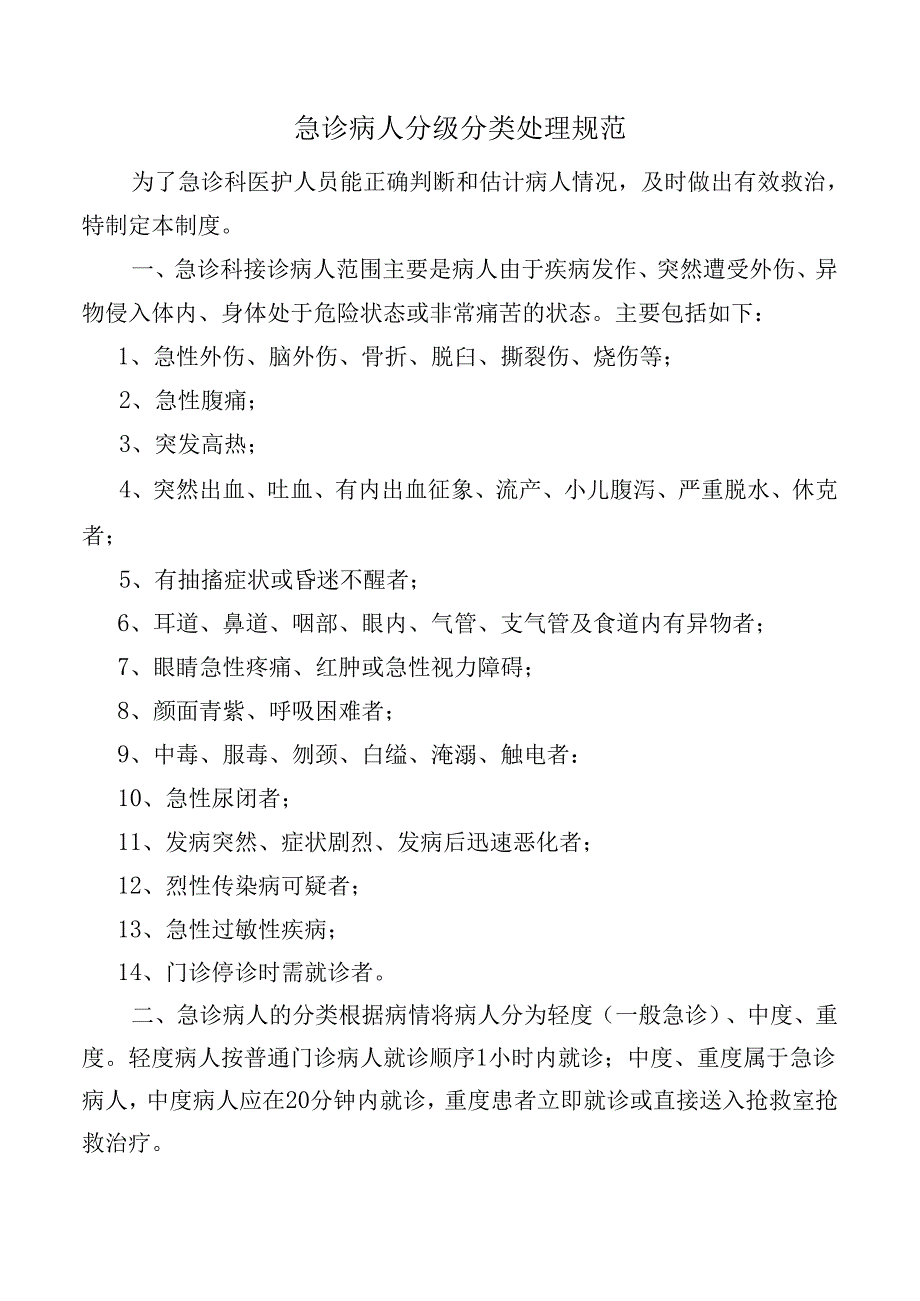 急诊病人分级分类处理规范

为了急诊科医护人员能正确判断和估计病人情况，及时做出有效救治，特制定本制度。

一、急诊科接诊病人范围主要是病人由于疾病发作、突然遭受外伤、异物侵入体内、身体处于危险状态或非常痛苦的状态。主要包括如下：

1、急性外伤、脑外伤、骨折、脱臼、撕裂伤、烧伤等；

2、急性腹痛；

3、突发高热；

4、突然出血、吐血、有内出血征象、流产、小儿腹泻、严重脱水、休克者；

5、有抽搐症状或昏迷不醒者；

6、耳道、鼻道、咽部、眼内、气管、支气管及食道内有异物者；

7、眼睛急性疼痛、红肿或急性视力障碍；

8、颜面青紫、呼吸困难者；

9、中毒、服毒、刎颈、白缢、淹溺、触电者：

10、急性尿闭者；

11、发病突然、症状剧烈、发病后迅速恶化者；

12、烈性传染病可疑者；

13、急性过敏性疾病；

14、门诊停诊时需就诊者。

二、急诊病人的分类根据病情将病人分为轻度（一般急诊）、中度、重度。轻度病人按普通门诊病人就诊顺序1小时内就诊；中度、重度属于急诊病人，中度病人应在20分钟内就诊，重度患者立即就诊或直接送入抢救室抢救治疗。